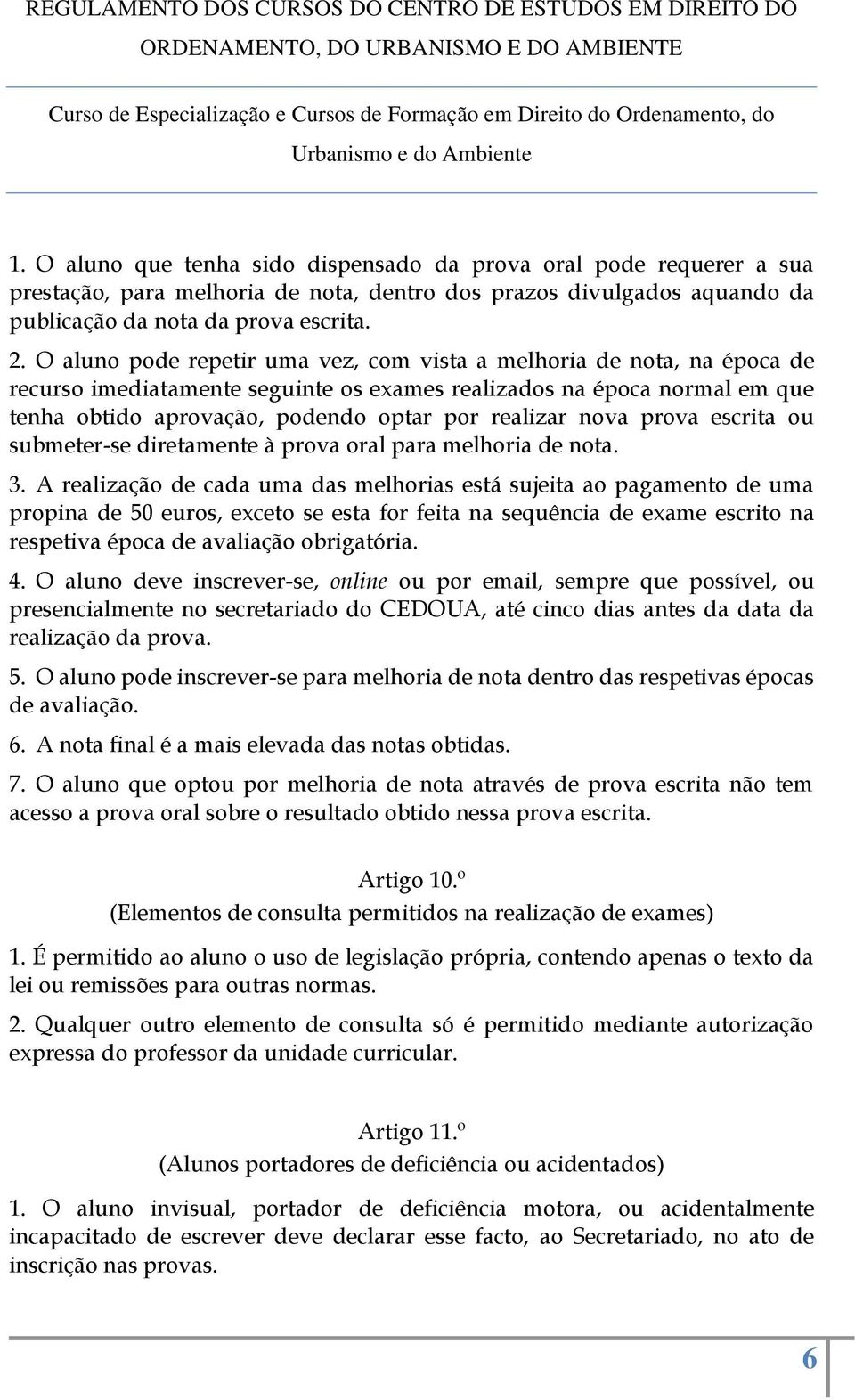 REGULAMENTO DOS CURSOS DO CENTRO DE ESTUDOS EM DIREITO DO ORDENAMENTO, DO URBANISMO E DO AMBIENTE

Curso de Especialização e Cursos de Formação em Direito do Ordenamento, do Urbanismo e do Ambiente

1. O aluno que tenha sido dispensado da prova oral pode requerer a sua prestação, para melhoria de nota, dentro dos prazos divulgados aquando da publicação da nota da prova escrita.

2. O aluno pode repetir uma vez, com vista a melhoria de nota, na época de recurso imediatamente seguinte os exames realizados na época normal em que tenha obtido aprovação, podendo optar por realizar nova prova escrita ou submeter-se diretamente à prova oral para melhoria de nota.

3. A realização de cada uma das melhorias está sujeita ao pagamento de uma propina de 50 euros, exceto se esta for feita na sequência de exame escrito na respetiva época de avaliação obrigatória.

4. O aluno deve inscrever-se, online ou por email, sempre que possível, ou presencialmente no secretariado do CEDOUA, até cinco dias antes da data da realização da prova.

5. O aluno pode inscrever-se para melhoria de nota dentro das respetivas épocas de avaliação.

6. A nota final é a mais elevada das notas obtidas.

7. O aluno que optou por melhoria de nota através de prova escrita não tem acesso a prova oral sobre o resultado obtido nessa prova escrita.

Artigo 10.º
(Elementos de consulta permitidos na realização de exames)

1. É permitido ao aluno o uso de legislação própria, contendo apenas o texto da lei ou remissões para outras normas.

2. Qualquer outro elemento de consulta só é permitido mediante autorização expressa do professor da unidade curricular.

Artigo 11.º
(Alunos portadores de deficiência ou acidentados)

1. O aluno invisual, portador de deficiência motora, ou acidentalmente incapacitado de escrever deve declarar esse facto, ao Secretariado, no ato de inscrição nas provas.

6